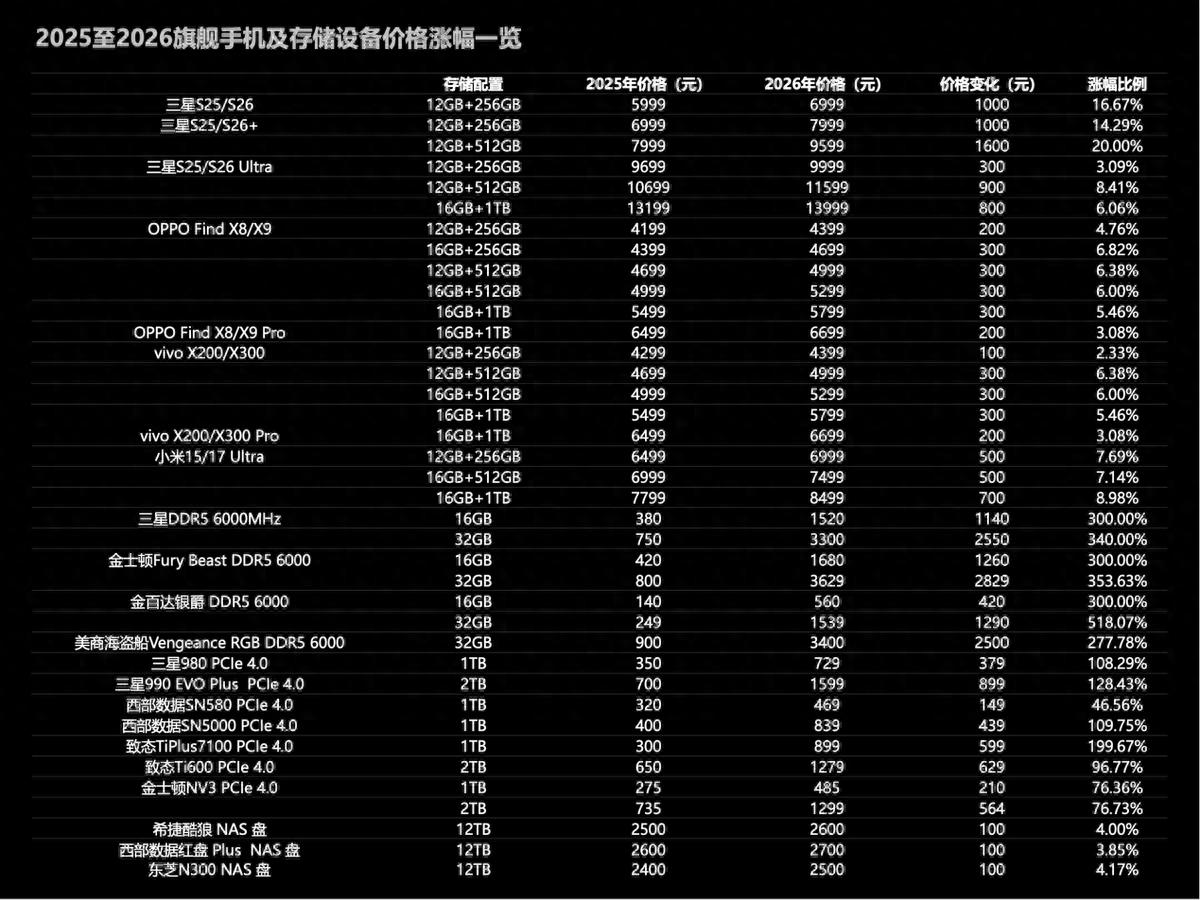 2025至2026旗舰手机及存储设备价格涨幅一览

|  | 存储配置 | 2025年价格（元） | 2026年价格（元） | 价格变化（元） | 涨幅比例 |
|---|---|---|---|---|---|
| 三星S25/S26 | 12GB+256GB | 5999 | 6999 | 1000 | 16.67% |
| 三星S25/S26+ | 12GB+256GB | 6999 | 7999 | 1000 | 14.29% |
|  | 12GB+512GB | 7999 | 9599 | 1600 | 20.00% |
| 三星S25/S26 Ultra | 12GB+256GB | 9699 | 9999 | 300 | 3.09% |
|  | 12GB+512GB | 10699 | 11599 | 900 | 8.41% |
|  | 16GB+1TB | 13199 | 13999 | 800 | 6.06% |
| OPPO Find X8/X9 | 12GB+256GB | 4199 | 4399 | 200 | 4.76% |
|  | 16GB+256GB | 4399 | 4699 | 300 | 6.82% |
|  | 12GB+512GB | 4699 | 4999 | 300 | 6.38% |
|  | 16GB+512GB | 4999 | 5299 | 300 | 6.00% |
|  | 16GB+1TB | 5499 | 5799 | 300 | 5.46% |
| OPPO Find X8/X9 Pro | 16GB+1TB | 6499 | 6699 | 200 | 3.08% |
| vivo X200/X300 | 12GB+256GB | 4299 | 4399 | 100 | 2.33% |
|  | 12GB+512GB | 4699 | 4999 | 300 | 6.38% |
|  | 16GB+512GB | 4999 | 5299 | 300 | 6.00% |
|  | 16GB+1TB | 5499 | 5799 | 300 | 5.46% |
| vivo X200/X300 Pro | 16GB+1TB | 6499 | 6699 | 200 | 3.08% |
| 小米15/17 Ultra | 12GB+256GB | 6499 | 6999 | 500 | 7.69% |
|  | 16GB+512GB | 6999 | 7499 | 500 | 7.14% |
|  | 16GB+1TB | 7799 | 8499 | 700 | 8.98% |
| 三星DDR5 6000MHz | 16GB | 380 | 1520 | 1140 | 300.00% |
|  | 32GB | 750 | 3300 | 2550 | 340.00% |
| 金士顿Fury Beast DDR5 6000 | 16GB | 420 | 1680 | 1260 | 300.00% |
|  | 32GB | 800 | 3629 | 2829 | 353.63% |
| 金百达银爵 DDR5 6000 | 16GB | 140 | 560 | 420 | 300.00% |
|  | 32GB | 249 | 1539 | 1290 | 518.07% |
| 美商海盗船Vengeance RGB DDR5 6000 | 32GB | 900 | 3400 | 2500 | 277.78% |
| 三星980 PCIe 4.0 | 1TB | 350 | 729 | 379 | 108.29% |
| 三星990 EVO Plus PCIe 4.0 | 2TB | 700 | 1599 | 899 | 128.43% |
| 西部数据SN580 PCIe 4.0 | 1TB | 320 | 469 | 149 | 46.56% |
| 西部数据SN5000 PCIe 4.0 | 1TB | 400 | 839 | 439 | 109.75% |
| 致态TiPlus7100 PCIe 4.0 | 1TB | 300 | 899 | 599 | 199.67% |
| 致态Ti600 PCIe 4.0 | 2TB | 650 | 1279 | 629 | 96.77% |
| 金士顿NV3 PCIe 4.0 | 1TB | 275 | 485 | 210 | 76.36% |
|  | 2TB | 735 | 1299 | 564 | 76.73% |
| 希捷酷狼 NAS 盘 | 12TB | 2500 | 2600 | 100 | 4.00% |
| 西部数据红盘 Plus NAS 盘 | 12TB | 2600 | 2700 | 100 | 3.85% |
| 东芝N300 NAS 盘 | 12TB | 2400 | 2500 | 100 | 4.17% |